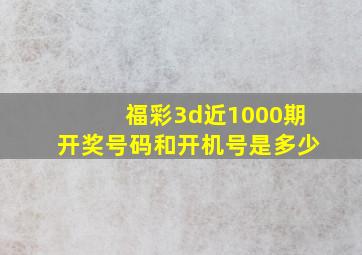 福彩3d近1000期
开奖号码和开机号是多少